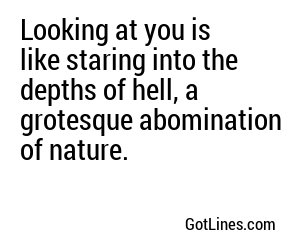 Looking at you is like staring into the depths of hell, a grotesque abomination of nature.

GotLines.com